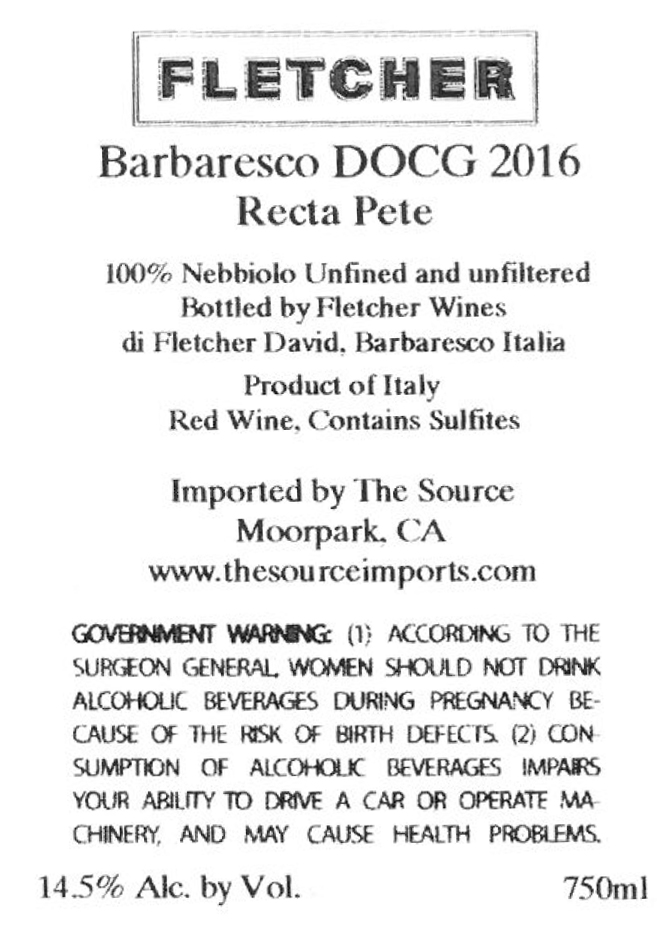 FLETCHER

Barbaresco DOCG 2016
Recta Pete

100% Nebbiolo Unfined and unfiltered
Bottled by Fletcher Wines
di Fletcher David, Barbaresco Italia

Product of Italy
Red Wine, Contains Sulfites

Imported by The Source
Moorpark, CA
www.thesourceimports.com

GOVERNMENT WARNING: (1) ACCORDING TO THE SURGEON GENERAL, WOMEN SHOULD NOT DRINK ALCOHOLIC BEVERAGES DURING PREGNANCY BECAUSE OF THE RISK OF BIRTH DEFECTS. (2) CONSUMPTION OF ALCOHOLIC BEVERAGES IMPAIRS YOUR ABILITY TO DRIVE A CAR OR OPERATE MACHINERY, AND MAY CAUSE HEALTH PROBLEMS.

14.5% Alc. by Vol.

750ml